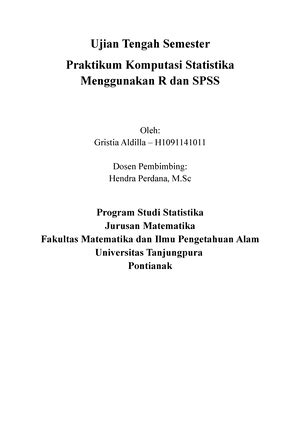 Ujian Tengah Semester

Praktikum Komputasi Statistika Menggunakan R dan SPSS

Oleh:
Gristia Aldilla – H1091141011

Dosen Pembimbing:
Hendra Perdana, M.Sc

Program Studi Statistika
Jurusan Matematika
Fakultas Matematika dan Ilmu Pengetahuan Alam
Universitas Tanjungpura
Pontianak